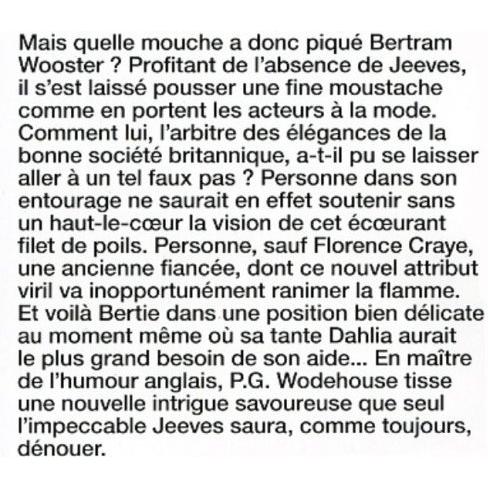 Mais quelle mouche a donc piqué Bertram Wooster ? Profitant de l'absence de Jeeves, il s'est laissé pousser une fine moustache comme en portent les acteurs à la mode. Comment lui, l'arbitre des élégances de la bonne société britannique, a-t-il pu se laisser aller à un tel faux pas ? Personne dans son entourage ne saurait en effet soutenir sans un haut-le-cœur la vision de cet écœurant filet de poils. Personne, sauf Florence Craye, une ancienne fiancée, dont ce nouvel attribut viril va inopportunément ranimer la flamme. Et voilà Bertie dans une position bien délicate au moment même où sa tante Dahlia aurait le plus grand besoin de son aide... En maître de l'humour anglais, P.G. Wodehouse tisse une nouvelle intrigue savoureuse que seul l'impeccable Jeeves saura, comme toujours, dénouer.